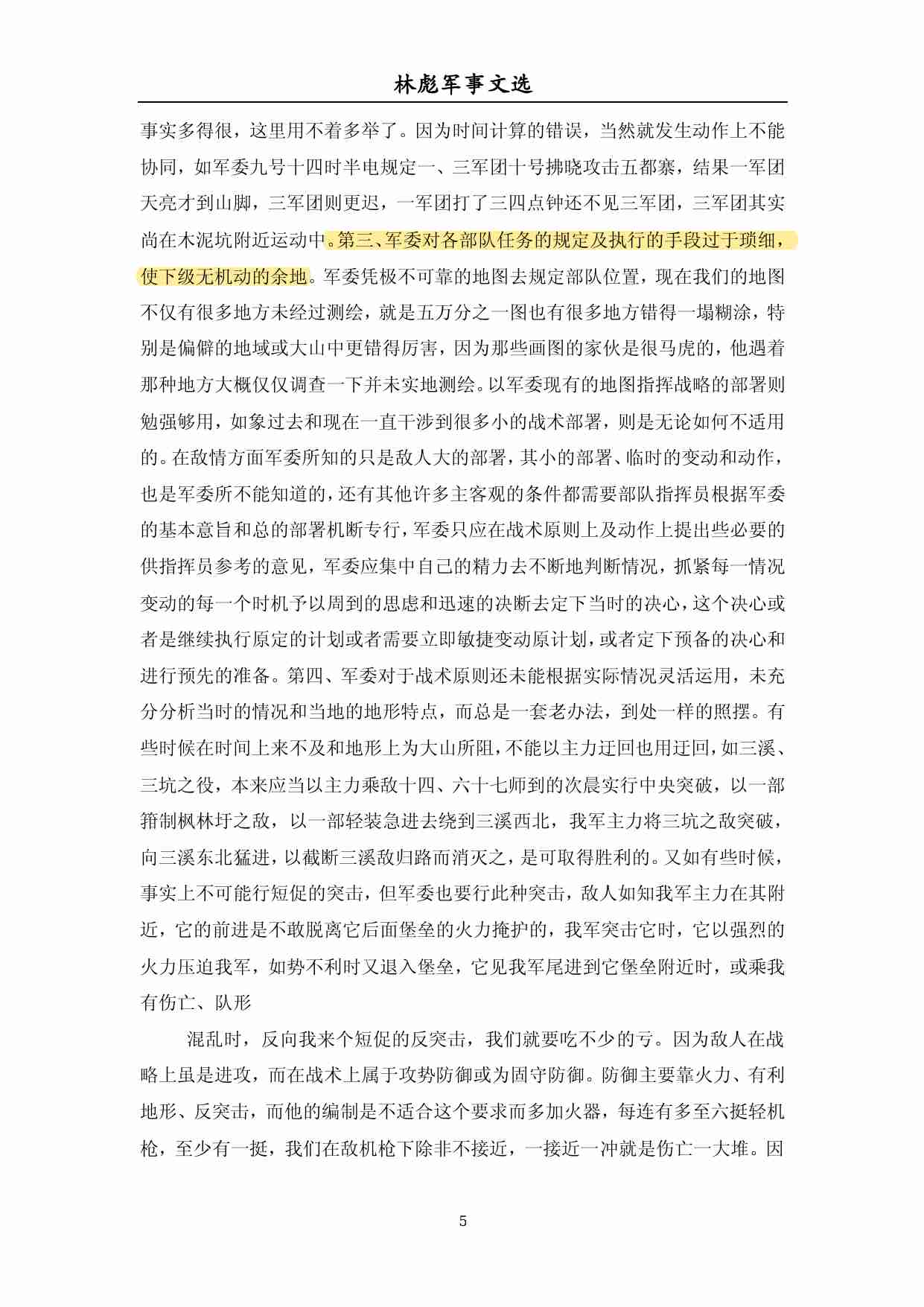 林彪军事文选

事实多得很，这里用不着多举了。因为时间计算的错误，当然就发生动作上不能协同，如军委九号十四时半电规定一、三军团十号拂晓攻击五都寨，结果一军团天亮才到山脚，三军团则更迟，一军团打了三四点钟还不见三军团，三军团其实尚在木泥坑附近运动中。第三、军委对各部队任务的规定及执行的手段过于琐细，使下级无机动的余地。军委凭极不可靠的地图去规定部队位置，现在我们的地图不仅有很多地方未经过测绘，就是五万分之一图也有很多地方错得一塌糊涂，特别是偏僻的地域或大山中更错得厉害，因为那些画图的家伙是很马虎的，他遇着那种地方大概仅仅调查一下并未实地测绘。以军委现有的地图指挥战略的部署则勉强够用，如象过去和现在一直干涉到很多小的战术部署，则是无论如何不适用的。在敌情方面军委所知的只是敌人大的部署，其小的部署、临时的变动和动作，也是军委所不能知道的，还有其他许多主客观的条件都需要部队指挥员根据军委的基本意旨和总的部署机断专行，军委只应在战术原则上及动作上提出些必要的供指挥员参考的意见，军委应集中自己的精力去不断地判断情况，抓紧每一情况变动的每一个时机予以周到的思虑和迅速的决断去定下当时的决心，这个决心或者是继续执行原定的计划或者需要立即敏捷变动原计划，或者定下预备的决心和进行预先的准备。第四、军委对于战术原则还未能根据实际情况灵活运用，未充分分析当时的情况和当地的地形特点，而总是一套老办法，到处一样的照摆。有些时候在时间上来不及和地形上为大山所阻，不能以主力迂回也用迂回，如三溪、三坑之役，本来应当以主力乘敌十四、六十七师到的次晨实行中央突破，以一部箝制枫林圩之敌，以一部轻装急进去绕到三溪西北，我军主力将三坑之敌突破，向三溪东北猛进，以截断三溪敌归路而消灭之，是可取得胜利的。又如有些时候，事实上不可能行短促的突击，但军委也要行此种突击，敌人如知我军主力在其附近，它的前进是不敢脱离它后面堡垒的火力掩护的，我军突击它时，它以强烈的火力压迫我军，如势不利时又退入堡垒，它见我军尾进到它堡垒附近时，或乘我有伤亡、队形

混乱时，反向我来个短促的反突击，我们就要吃不少的亏。因为敌人在战略上虽是进攻，而在战术上属于攻势防御或为固守防御。防御主要靠火力、有利地形、反突击，而他的编制是不适合这个要求而多加火器，每连有多至六挺轻机枪，至少有一挺，我们在敌机枪下除非不接近，一接近一冲就是伤亡一大堆。因

5